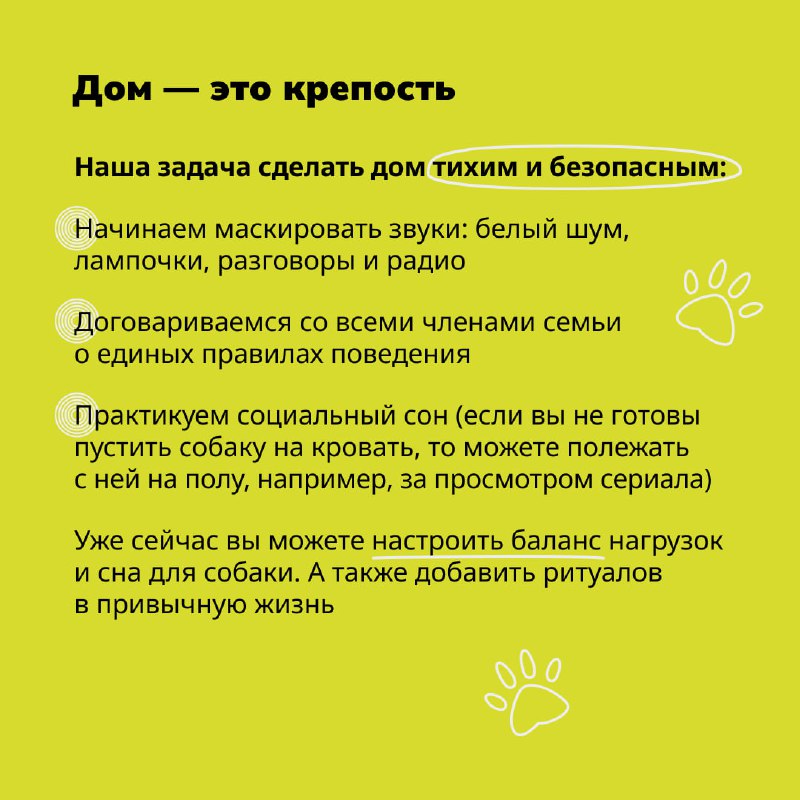 Дом — это крепость

Наша задача сделать дом тихим и безопасным:

Начинаем маскировать звуки: белый шум, лампочки, разговоры и радио

Договариваемся со всеми членами семьи о единых правилах поведения

Практикуем социальный сон (если вы не готовы пустить собаку на кровать, то можете полежать с ней на полу, например, за просмотром сериала)

Уже сейчас вы можете настроить баланс нагрузок и сна для собаки. А также добавить ритуалов в привычную жизнь